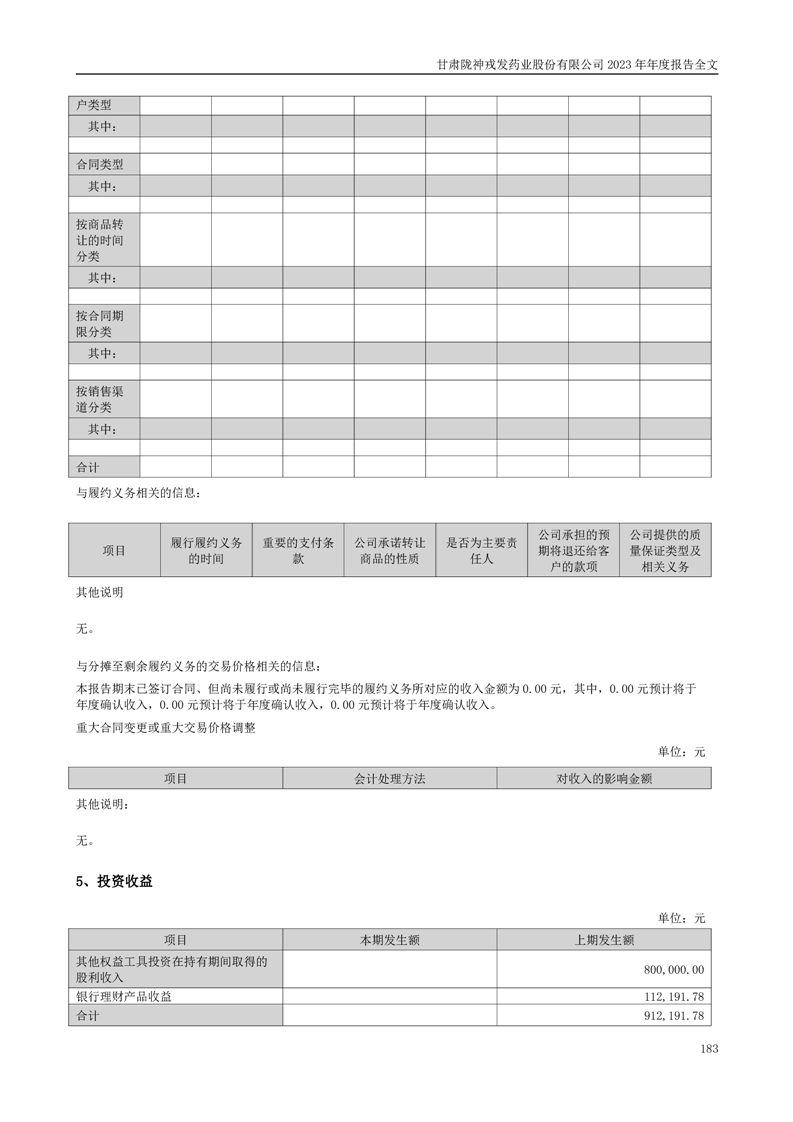 甘肃陇神戎发药业股份有限公司 2023 年年度报告全文

| 户类型 | | | | | | | | |
|---|---|---|---|---|---|---|---|---|
| 其中： | | | | | | | | |
| | | | | | | | | |
| 合同类型 | | | | | | | | |
| 其中： | | | | | | | | |
| | | | | | | | | |
| 按商品转让的时间分类 | | | | | | | | |
| 其中： | | | | | | | | |
| | | | | | | | | |
| 按合同期限分类 | | | | | | | | |
| 其中： | | | | | | | | |
| | | | | | | | | |
| 按销售渠道分类 | | | | | | | | |
| 其中： | | | | | | | | |
| | | | | | | | | |
| 合计 | | | | | | | | |

与履约义务相关的信息：

| 项目 | 履行履约义务的时间 | 重要的支付条款 | 公司承诺转让商品的性质 | 是否为主要责任人 | 公司承担的预期将退还给客户的款项 | 公司提供的质量保证类型及相关义务 |
|---|---|---|---|---|---|---|

其他说明

无。

与分摊至剩余履约义务的交易价格相关的信息：

本报告期末已签订合同、但尚未履行或尚未履行完毕的履约义务所对应的收入金额为 0.00 元，其中，0.00 元预计将于年度确认收入，0.00 元预计将于年度确认收入，0.00 元预计将于年度确认收入。

重大合同变更或重大交易价格调整

单位：元

| 项目 | 会计处理方法 | 对收入的影响金额 |
|---|---|---|

其他说明：

无。

5、投资收益

单位：元

| 项目 | 本期发生额 | 上期发生额 |
|---|---|---|
| 其他权益工具投资在持有期间取得的股利收入 | | 800,000.00 |
| 银行理财产品收益 | | 112,191.78 |
| 合计 | | 912,191.78 |

183